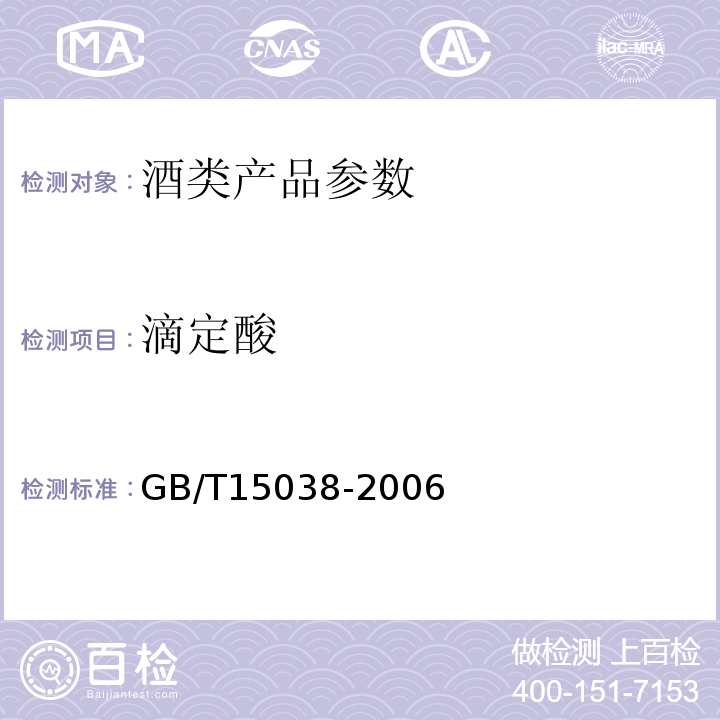 MA CNAS AC ilac-MRA

检测对象：酒类产品参数

检测项目：滴定酸

检测标准：GB/T15038-2006

百检
Baijiantest.com

做检测 上百检
400-151-7153